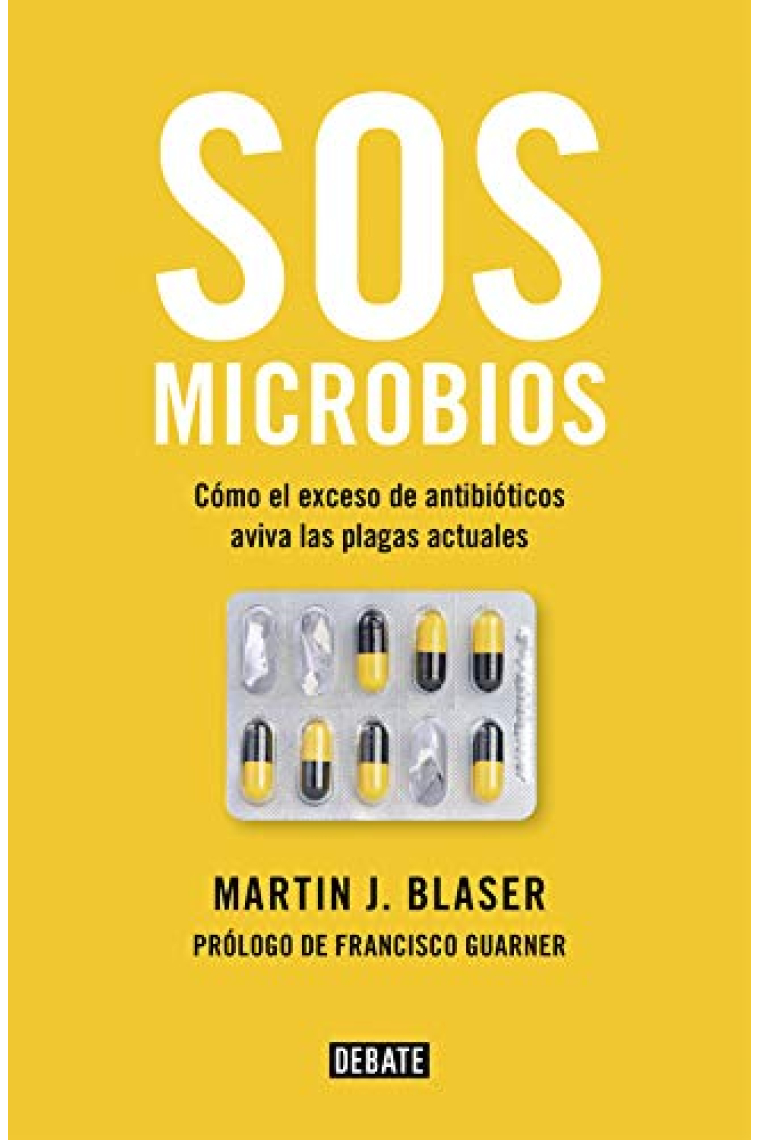 SOS
MICROBIOS

Cómo el exceso de antibióticos aviva las plagas actuales

MARTIN J. BLASER
PRÓLOGO DE FRANCISCO GUARNER

DEBATE